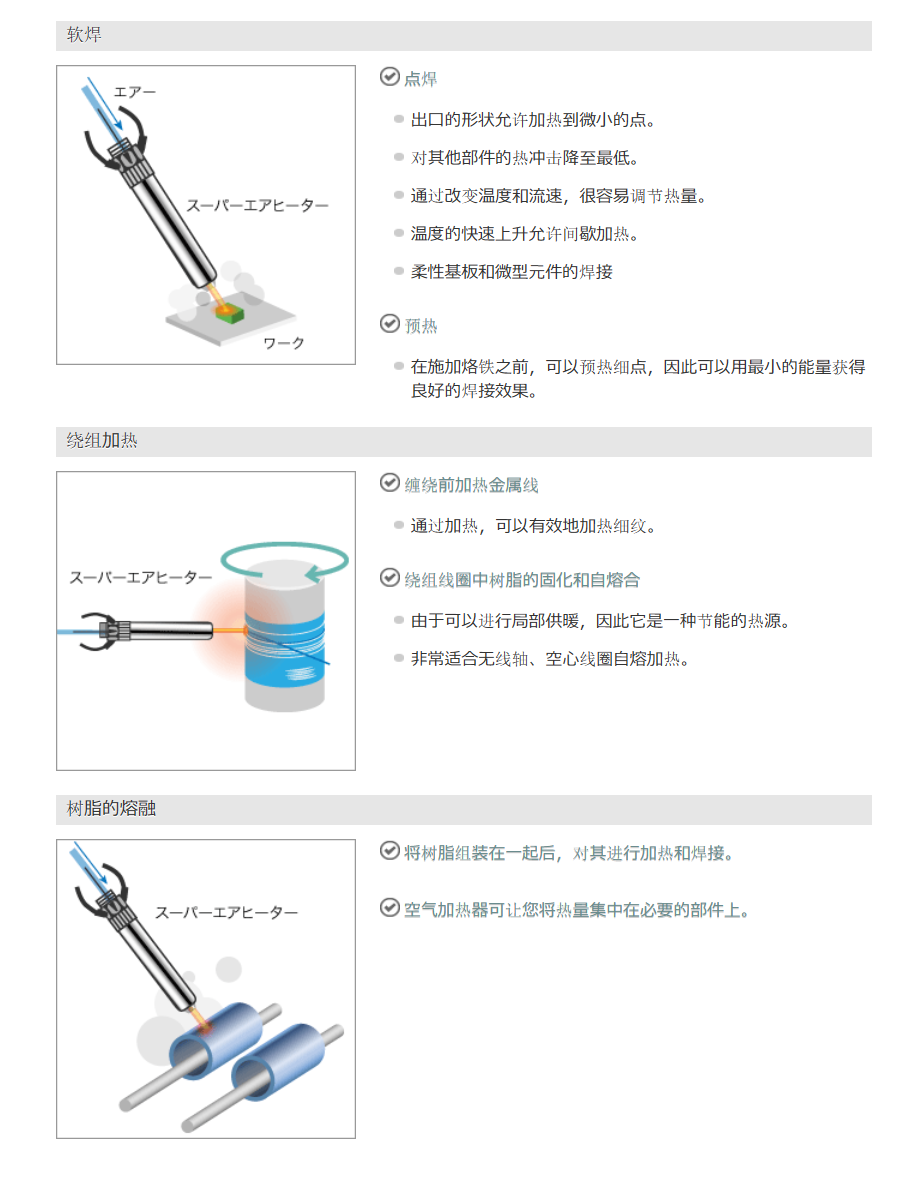 软焊

エアー

スーパーエアヒーター

ワーク

点焊

出口的形状允许加热到微小的点。

对其他部件的热冲击降至最低。

通过改变温度和流速，很容易调节热量。

温度的快速上升允许间歇加热。

柔性基板和微型元件的焊接

预热

在施加烙铁之前，可以预热细点，因此可以用最小的能量获得良好的焊接效果。

绕组加热

スーパーエアヒーター

缠绕前加热金属线

通过加热，可以有效地加热细纹。

绕组线圈中树脂的固化和自熔合

由于可以进行局部供暖，因此它是一种节能的热源。

非常适合无线轴、空心线圈自熔加热。

树脂的熔融

スーパーエアヒーター

将树脂组装在一起后，对其进行加热和焊接。

空气加热器可让您将热量集中在必要的部件上。